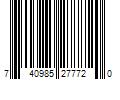 7 40985 27772 0